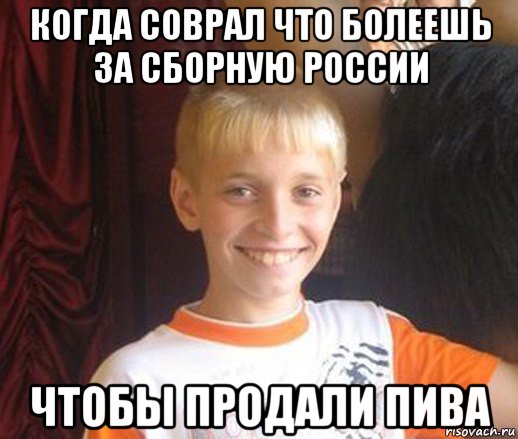 КОГДА СОВРАЛ ЧТО БОЛЕЕШЬ ЗА СБОРНУЮ РОССИИ

ЧТОБЫ ПРОДАЛИ ПИВА

risovach.ru